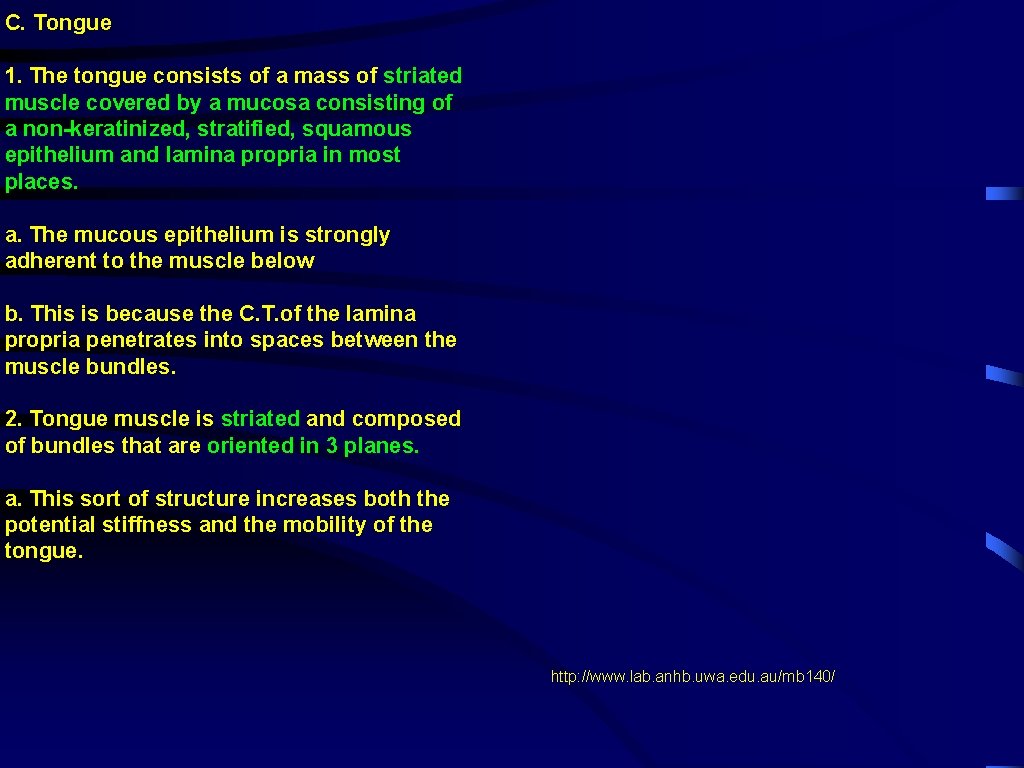 C. Tongue

1. The tongue consists of a mass of striated muscle covered by a mucosa consisting of a non-keratinized, stratified, squamous epithelium and lamina propria in most places.

a. The mucous epithelium is strongly adherent to the muscle below

b. This is because the C.T.of the lamina propria penetrates into spaces between the muscle bundles.

2. Tongue muscle is striated and composed of bundles that are oriented in 3 planes.

a. This sort of structure increases both the potential stiffness and the mobility of the tongue.

http://www.lab.anhb.uwa.edu.au/mb140/